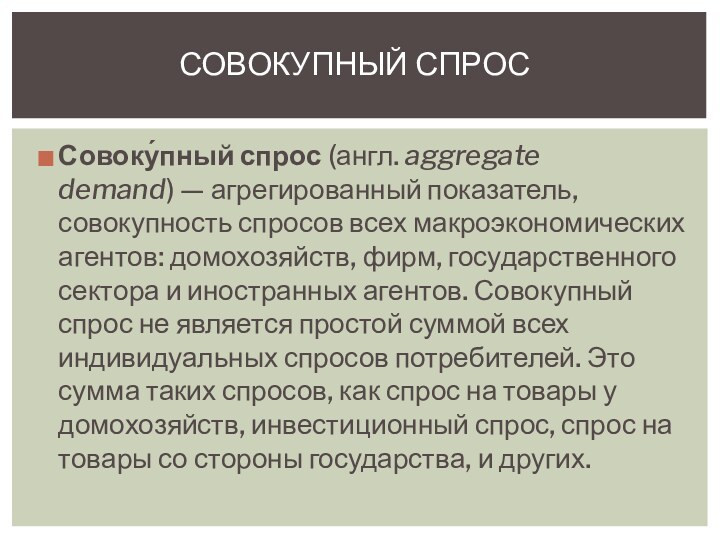 СОВОКУПНЫЙ СПРОС

Совоку́пный спрос (англ. aggregate demand) — агрегированный показатель, совокупность спросов всех макроэкономических агентов: домохозяйств, фирм, государственного сектора и иностранных агентов. Совокупный спрос не является простой суммой всех индивидуальных спросов потребителей. Это сумма таких спросов, как спрос на товары у домохозяйств, инвестиционный спрос, спрос на товары со стороны государства, и других.